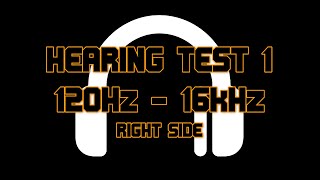 HEARING TEST 1
120HZ - 16KHZ
RIGHT SIDE